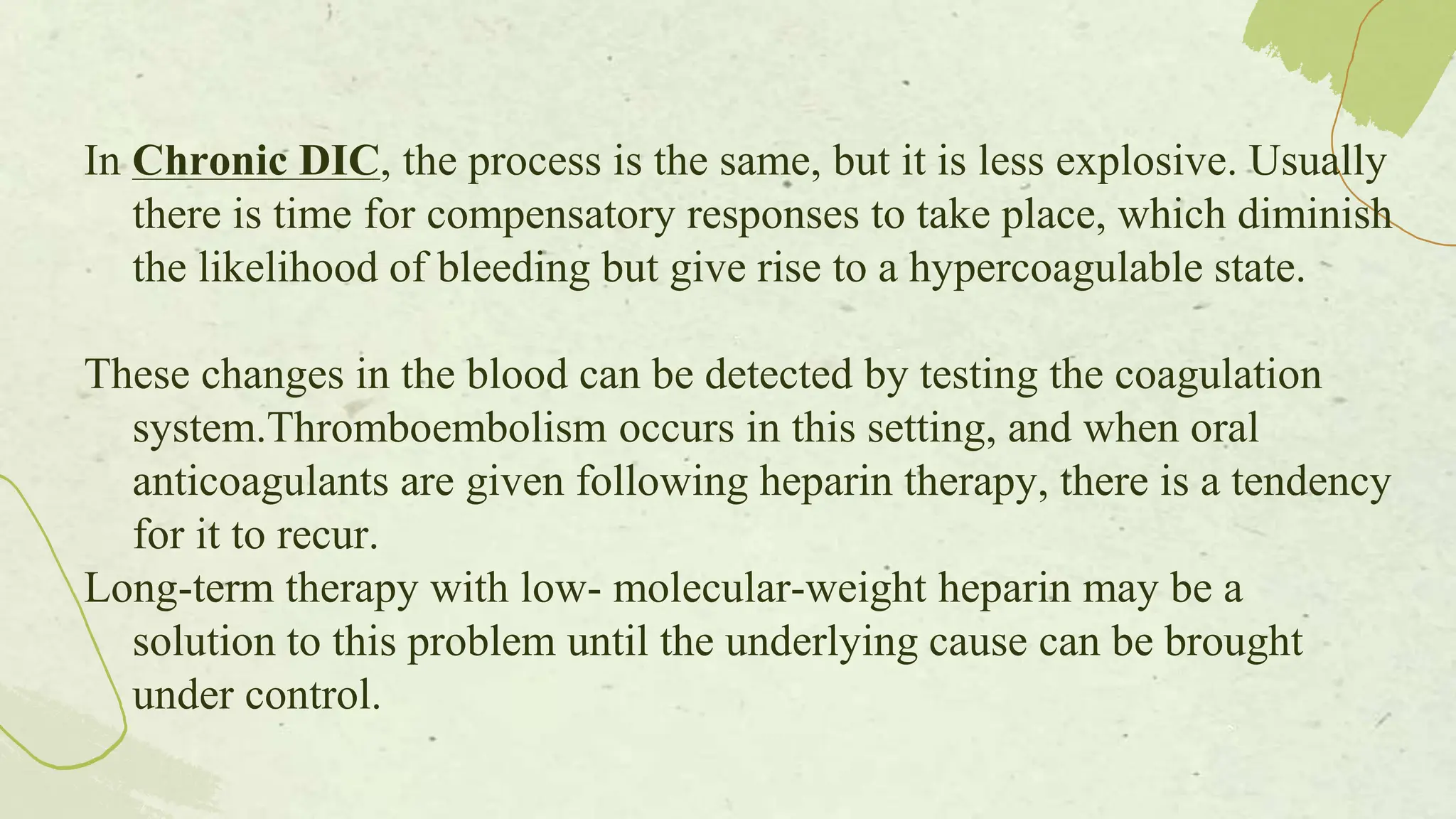 In Chronic DIC, the process is the same, but it is less explosive. Usually there is time for compensatory responses to take place, which diminish the likelihood of bleeding but give rise to a hypercoagulable state.

These changes in the blood can be detected by testing the coagulation system.Thromboembolism occurs in this setting, and when oral anticoagulants are given following heparin therapy, there is a tendency for it to recur.

Long-term therapy with low- molecular-weight heparin may be a solution to this problem until the underlying cause can be brought under control.